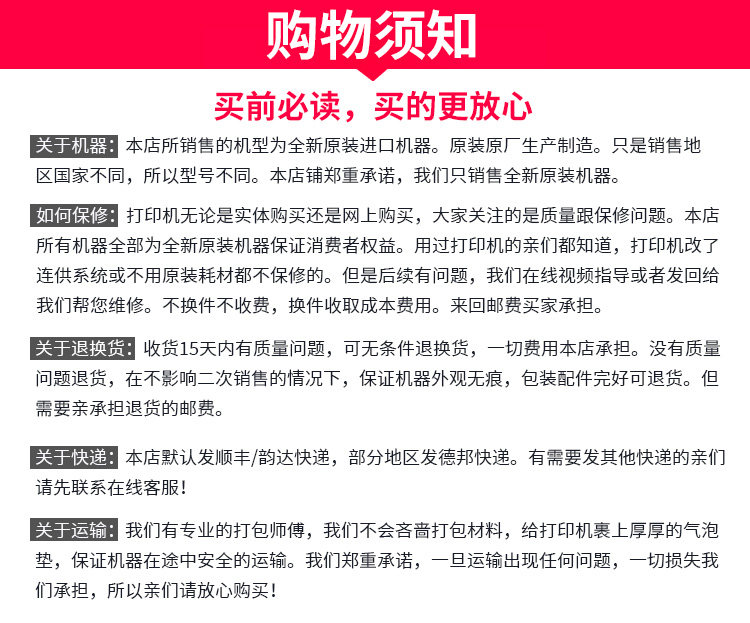 购物须知

买前必读，买的更放心

关于机器：本店所销售的机型为全新原装进口机器。原装原厂生产制造。只是销售地区国家不同，所以型号不同。本店铺郑重承诺，我们只销售全新原装机器。

如何保修：打印机无论是实体购买还是网上购买，大家关注的是质量跟保修问题。本店所有机器全部为全新原装机器保证消费者权益。用过打印机的亲们都知道，打印机改了连供系统或不用原装耗材都不保修的。但是后续有问题，我们在线视频指导或者发回给我们帮您维修。不换件不收费，换件收取成本费用。来回邮费买家承担。

关于退换货：收货15天内有质量问题，可无条件退换货，一切费用本店承担。没有质量问题退货，在不影响二次销售的情况下，保证机器外观无痕，包装配件完好可退货。但需要亲承担退货的邮费。

关于快递：本店默认发顺丰/韵达快递，部分地区发德邦快递。有需要发其他快递的亲们请先联系在线客服！

关于运输：我们有专业的打包师傅，我们不会吝啬打包材料，给打印机裹上厚厚的气泡垫，保证机器在途中安全的运输。我们郑重承诺，一旦运输出现任何问题，一切损失我们承担，所以亲们请放心购买！